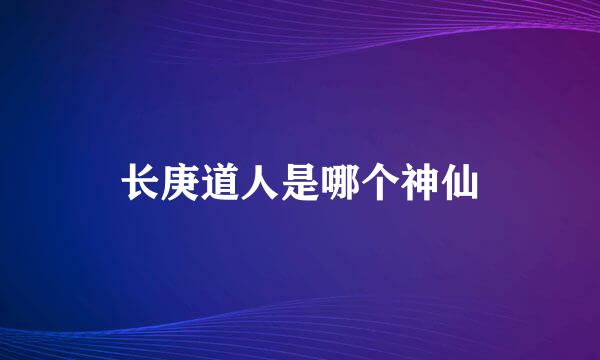 长庚道人是哪个神仙